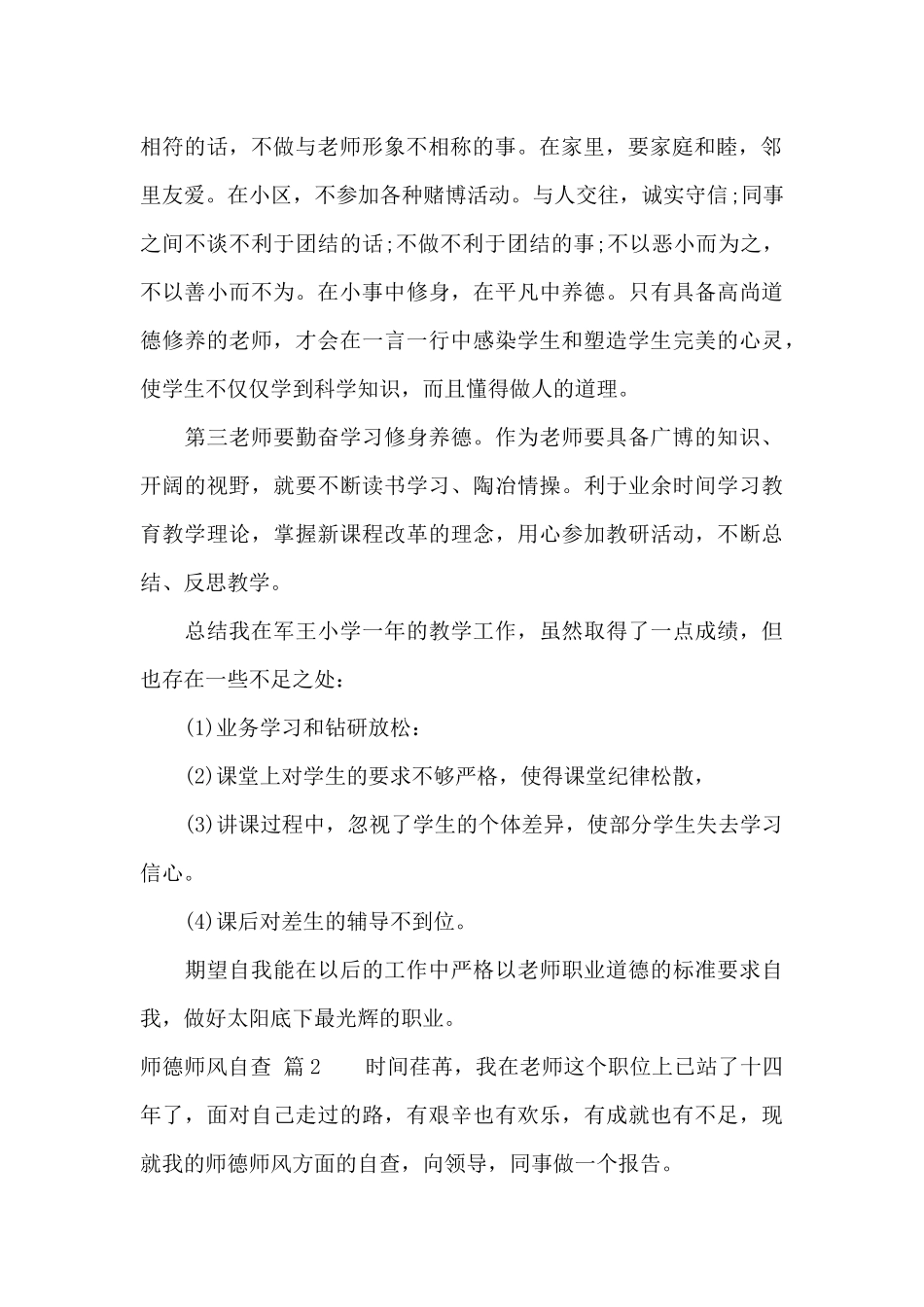 相符的话，不做与老师形象不相称的事。在家里，要家庭和睦，邻里友爱。在小区，不参加各种赌博活动。与人交往，诚实守信;同事之间不谈不利于团结的话;不做不利于团结的事;不以恶小而为之，不以善小而不为。在小事中修身，在平凡中养德。只有具备高尚道德修养的老师，才会在一言一行中感染学生和塑造学生完美的心灵，使学生不仅仅学到科学知识，而且懂得做人的道理。

第三老师要勤奋学习修身养德。作为老师要具备广博的知识、开阔的视野，就要不断读书学习、陶冶情操。利于业余时间学习教育教学理论，掌握新课程改革的理念，用心参加教研活动，不断总结、反思教学。

总结我在军王小学一年的教学工作，虽然取得了一点成绩，但也存在一些不足之处：

(1)业务学习和钻研放松：

(2)课堂上对学生的要求不够严格，使得课堂纪律松散，

(3)讲课过程中，忽视了学生的个体差异，使部分学生失去学习信心。

(4)课后对差生的辅导不到位。

期望自我能在以后的工作中严格以老师职业道德的标准要求自我，做好太阳底下最光辉的职业。

师德师风自查 篇2　　时间荏苒，我在老师这个职位上已站了十四年了，面对自己走过的路，有艰辛也有欢乐，有成就也有不足，现就我的师德师风方面的自查，向领导，同事做一个报告。